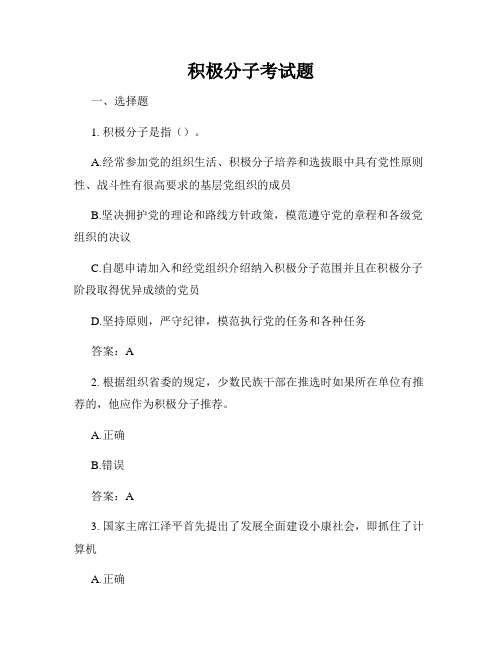 积极分子考试题

一、选择题

1. 积极分子是指（）。

A.经常参加党的组织生活、积极分子培养和选拔眼中具有党性原则性、战斗性有很高要求的基层党组织的成员

B.坚决拥护党的理论和路线方针政策，模范遵守党的章程和各级党组织的决议

C.自愿申请加入和经党组织介绍纳入积极分子范围并且在积极分子阶段取得优异成绩的党员

D.坚持原则，严守纪律，模范执行党的任务和各种任务

答案：A

2. 根据组织省委的规定，少数民族干部在推选时如果所在单位有推荐的，他应作为积极分子推荐。

A.正确

B.错误

答案：A

3. 国家主席江泽平首先提出了发展全面建设小康社会，即抓住了计算机

A.正确